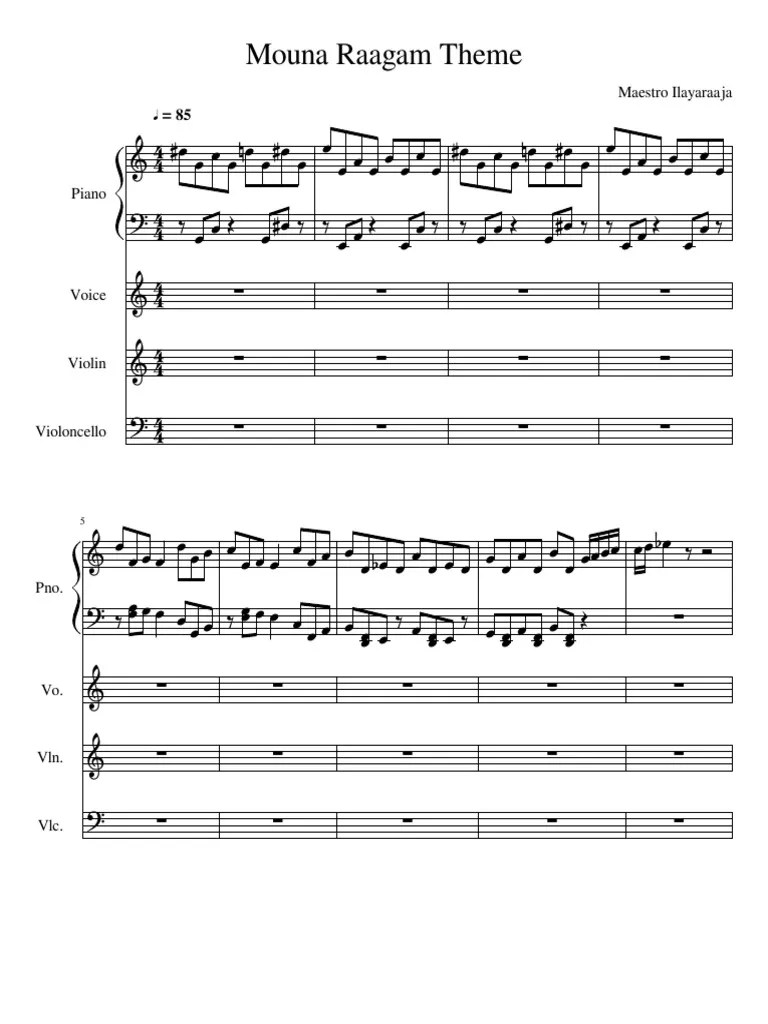 Mouna Raagam Theme

Maestro Ilayaraaja

♩ = 85

Piano

Voice

Violin

Violoncello

5

Pno.

Vo.

Vln.

Vlc.